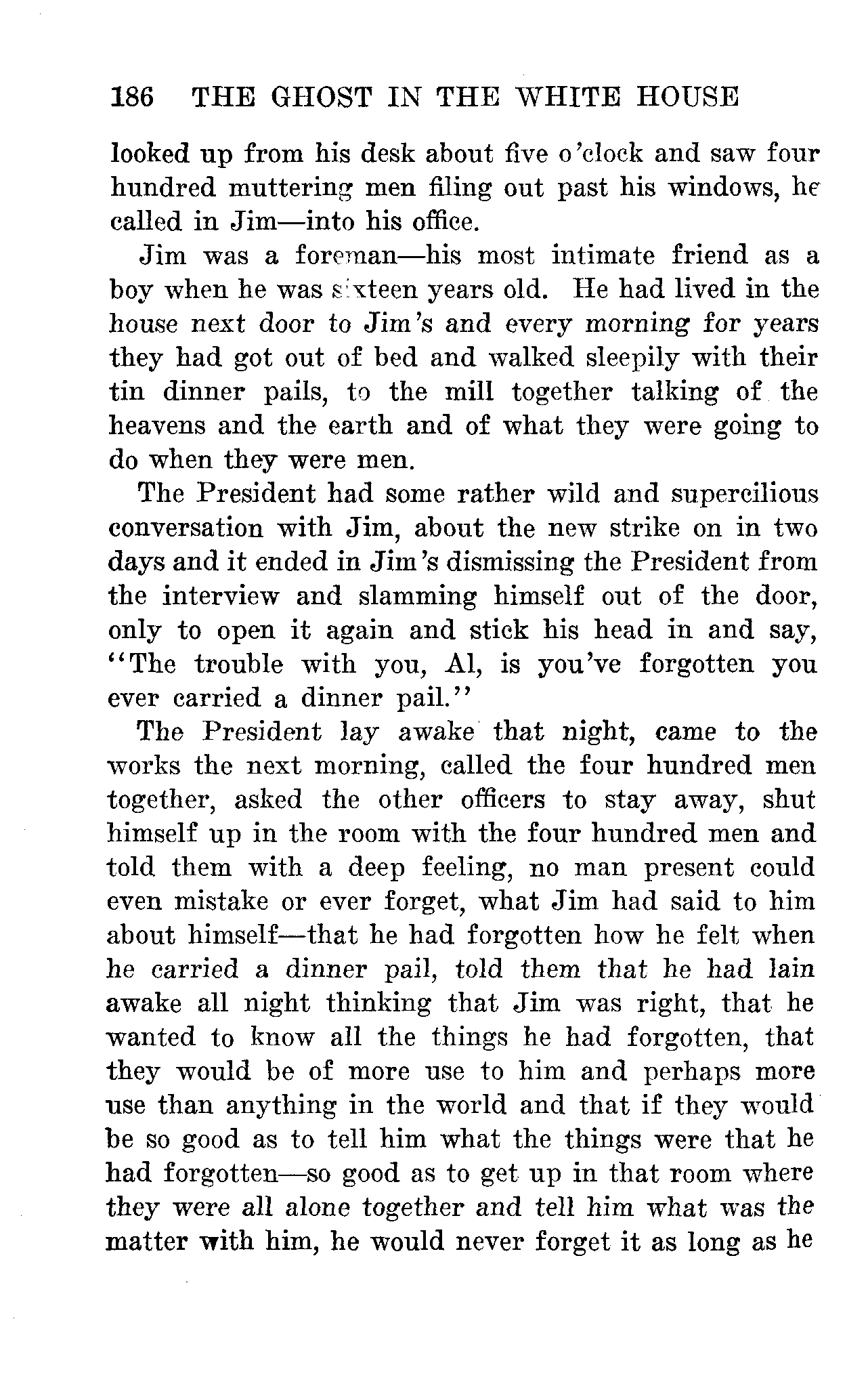 186 THE GHOST IN THE WHITE HOUSE

looked up from his desk about five o'clock and saw four hundred muttering men filing out past his windows, he called in Jim—into his office.

Jim was a foreman—his most intimate friend as a boy when he was sixteen years old. He had lived in the house next door to Jim's and every morning for years they had got out of bed and walked sleepily with their tin dinner pails, to the mill together talking of the heavens and the earth and of what they were going to do when they were men.

The President had some rather wild and supercilious conversation with Jim, about the new strike on in two days and it ended in Jim's dismissing the President from the interview and slamming himself out of the door, only to open it again and stick his head in and say, "The trouble with you, Al, is you've forgotten you ever carried a dinner pail."

The President lay awake that night, came to the works the next morning, called the four hundred men together, asked the other officers to stay away, shut himself up in the room with the four hundred men and told them with a deep feeling, no man present could even mistake or ever forget, what Jim had said to him about himself—that he had forgotten how he felt when he carried a dinner pail, told them that he had lain awake all night thinking that Jim was right, that he wanted to know all the things he had forgotten, that they would be of more use to him and perhaps more use than anything in the world and that if they would be so good as to tell him what the things were that he had forgotten—so good as to get up in that room where they were all alone together and tell him what was the matter with him, he would never forget it as long as he